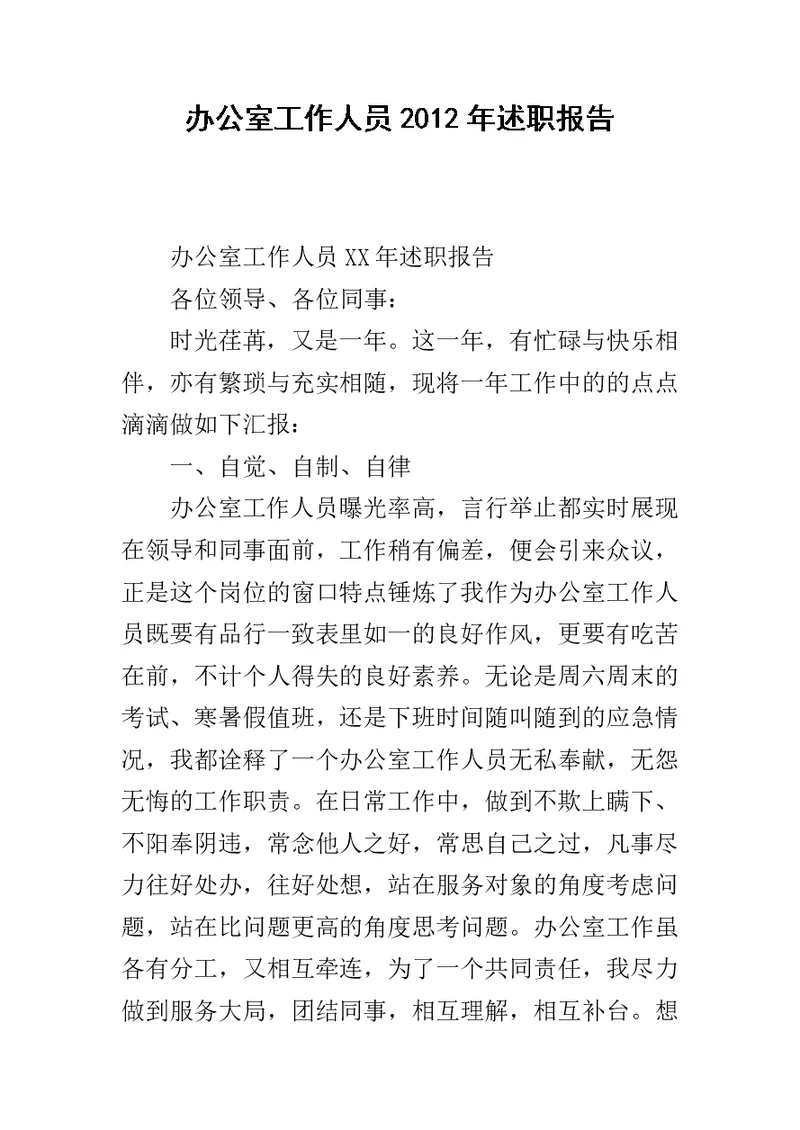 办公室工作人员2012年述职报告

办公室工作人员XX年述职报告

各位领导、各位同事：

时光荏苒，又是一年。这一年，有忙碌与快乐相伴，亦有繁琐与充实相随，现将一年工作中的的点点滴滴做如下汇报：

一、自觉、自制、自律

办公室工作人员曝光率高，言行举止都实时展现在领导和同事面前，工作稍有偏差，便会引来众议，正是这个岗位的窗口特点锤炼了我作为办公室工作人员既要有品行一致表里如一的良好作风，更要有吃苦在前，不计个人得失的良好素养。无论是周六周末的考试、寒暑假值班，还是下班时间随叫随到的应急情况，我都诠释了一个办公室工作人员无私奉献，无怨无悔的工作职责。在日常工作中，做到不欺上瞒下、不阳奉阴违，常念他人之好，常思自己之过，凡事尽力往好处办，往好处想，站在服务对象的角度考虑问题，站在比问题更高的角度思考问题。办公室工作虽各有分工，又相互牵连，为了一个共同责任，我尽力做到服务大局，团结同事，相互理解，相互补台。想